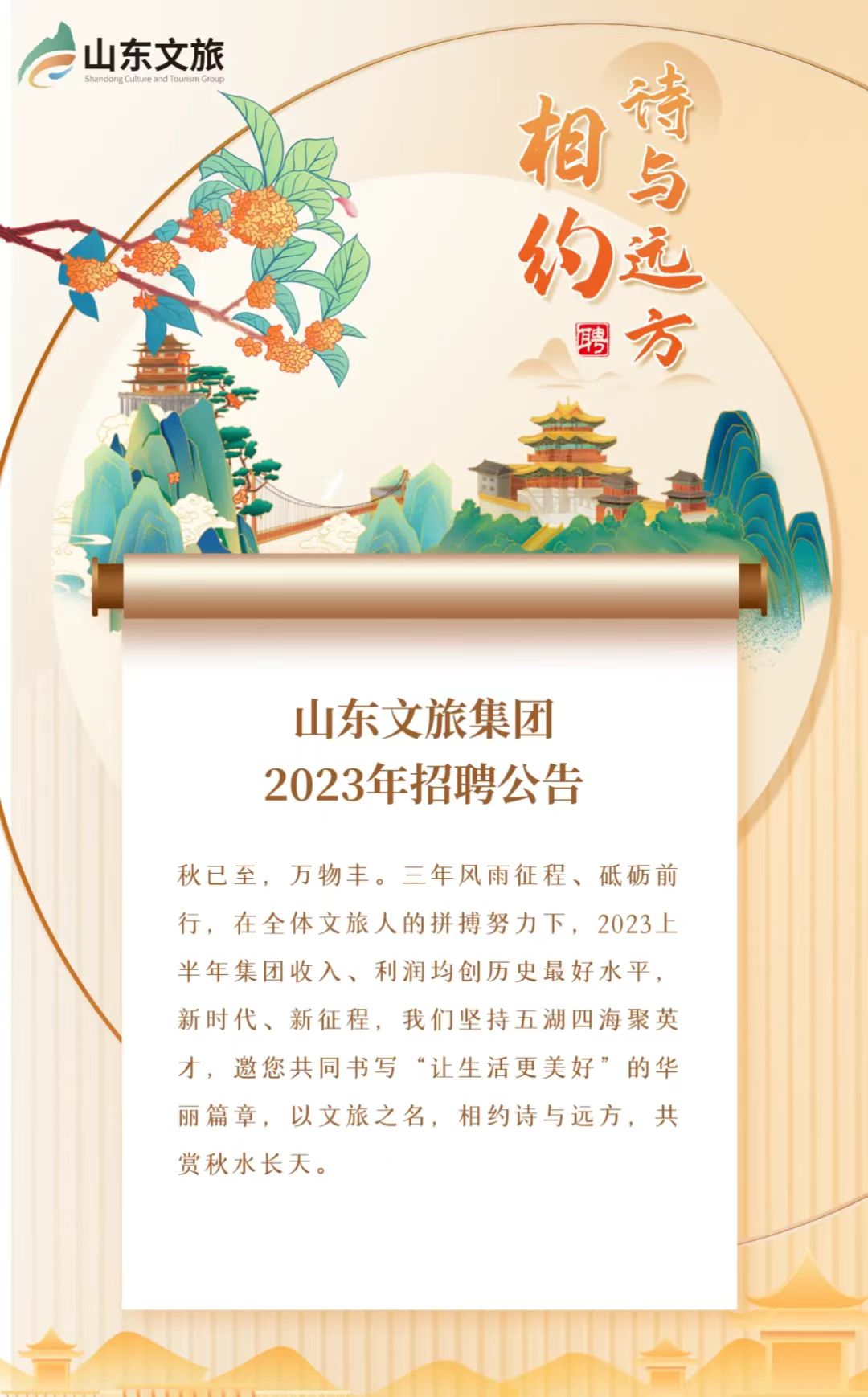 山东文旅
Shandong Culture and Tourism Group

相约
诗与远方
聘

山东文旅集团
2023年招聘公告

秋已至，万物丰。三年风雨征程、砥砺前行，在全体文旅人的拼搏努力下，2023上半年集团收入、利润均创历史最好水平，新时代、新征程，我们坚持五湖四海聚英才，邀您共同书写“让生活更美好”的华丽篇章，以文旅之名，相约诗与远方，共赏秋水长天。